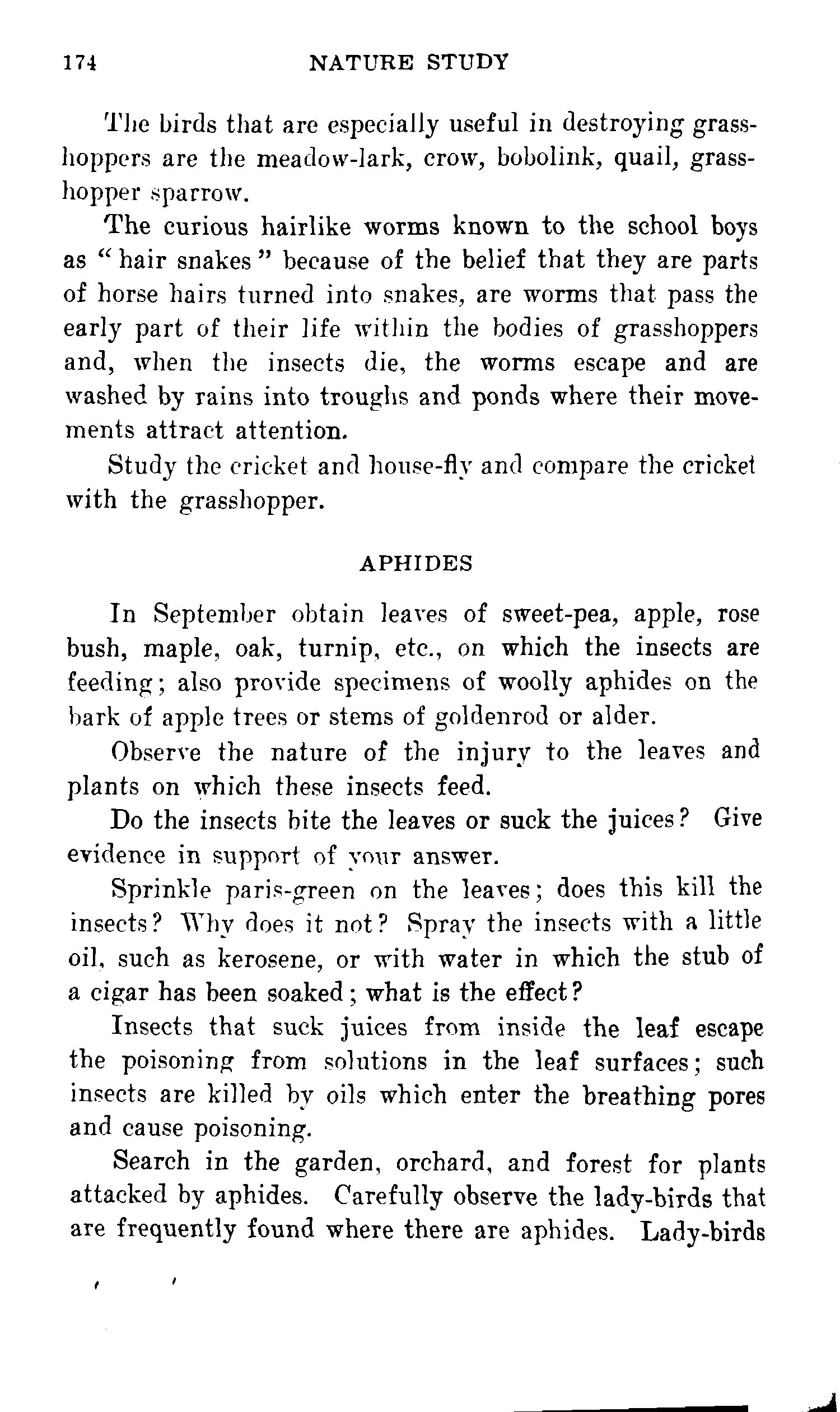 174 NATURE STUDY

The birds that are especially useful in destroying grasshoppers are the meadow-lark, crow, bobolink, quail, grasshopper sparrow.

The curious hairlike worms known to the school boys as "hair snakes" because of the belief that they are parts of horse hairs turned into snakes, are worms that pass the early part of their life within the bodies of grasshoppers and, when the insects die, the worms escape and are washed by rains into troughs and ponds where their movements attract attention.

Study the cricket and house-fly and compare the cricket with the grasshopper.

APHIDES

In September obtain leaves of sweet-pea, apple, rose bush, maple, oak, turnip, etc., on which the insects are feeding; also provide specimens of woolly aphides on the bark of apple trees or stems of goldenrod or alder.

Observe the nature of the injury to the leaves and plants on which these insects feed.

Do the insects bite the leaves or suck the juices? Give evidence in support of your answer.

Sprinkle paris-green on the leaves; does this kill the insects? Why does it not? Spray the insects with a little oil, such as kerosene, or with water in which the stub of a cigar has been soaked; what is the effect?

Insects that suck juices from inside the leaf escape the poisoning from solutions in the leaf surfaces; such insects are killed by oils which enter the breathing pores and cause poisoning.

Search in the garden, orchard, and forest for plants attacked by aphides. Carefully observe the lady-birds that are frequently found where there are aphides. Lady-birds